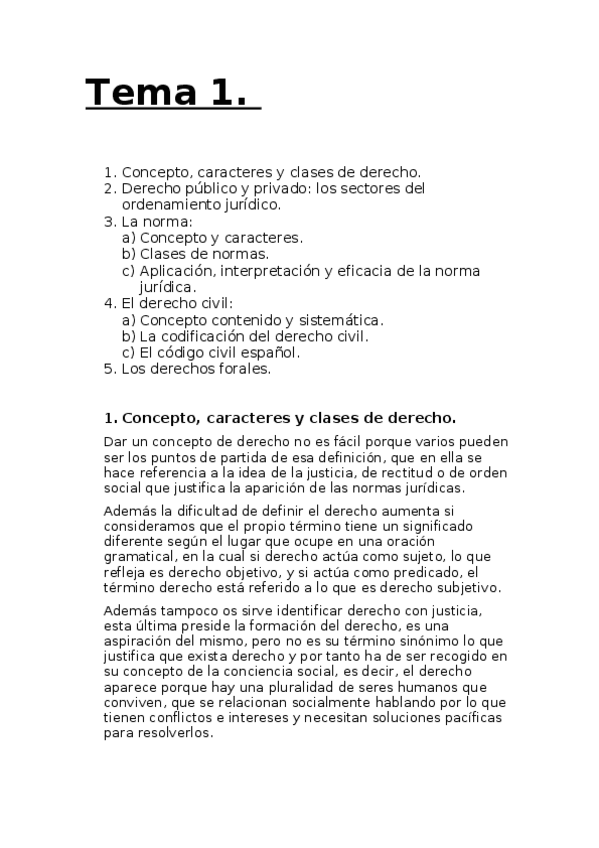 Tema 1.

1. Concepto, caracteres y clases de derecho.
2. Derecho público y privado: los sectores del ordenamiento jurídico.
3. La norma:
a) Concepto y caracteres.
b) Clases de normas.
c) Aplicación, interpretación y eficacia de la norma jurídica.
4. El derecho civil:
a) Concepto contenido y sistemática.
b) La codificación del derecho civil.
c) El código civil español.
5. Los derechos forales.

1. Concepto, caracteres y clases de derecho.

Dar un concepto de derecho no es fácil porque varios pueden ser los puntos de partida de esa definición, que en ella se hace referencia a la idea de la justicia, de rectitud o de orden social que justifica la aparición de las normas jurídicas.

Además la dificultad de definir el derecho aumenta si consideramos que el propio término tiene un significado diferente según el lugar que ocupe en una oración gramatical, en la cual si derecho actúa como sujeto, lo que refleja es derecho objetivo, y si actúa como predicado, el término derecho está referido a lo que es derecho subjetivo.

Además tampoco os sirve identificar derecho con justicia, esta última preside la formación del derecho, es una aspiración del mismo, pero no es su término sinónimo lo que justifica que exista derecho y por tanto ha de ser recogido en su concepto de la conciencia social, es decir, el derecho aparece porque hay una pluralidad de seres humanos que conviven, que se relacionan socialmente hablando por lo que tienen conflictos e intereses y necesitan soluciones pacíficas para resolverlos.